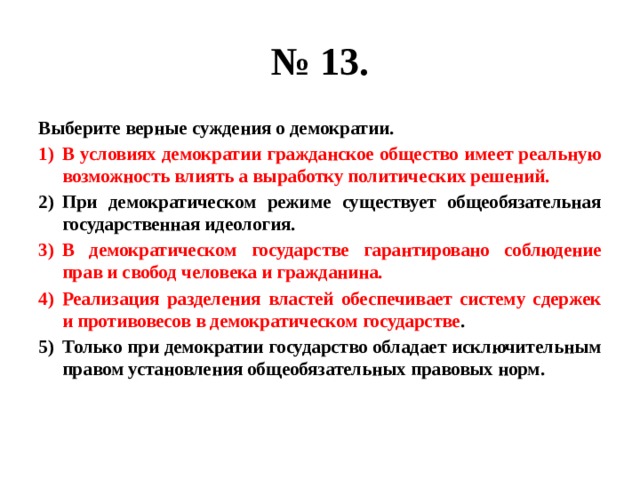 № 13.

Выберите верные суждения о демократии.

1) В условиях демократии гражданское общество имеет реальную возможность влиять а выработку политических решений.

2) При демократическом режиме существует общеобязательная государственная идеология.

3) В демократическом государстве гарантировано соблюдение прав и свобод человека и гражданина.

4) Реализация разделения властей обеспечивает систему сдержек и противовесов в демократическом государстве.

5) Только при демократии государство обладает исключительным правом установления общеобязательных правовых норм.